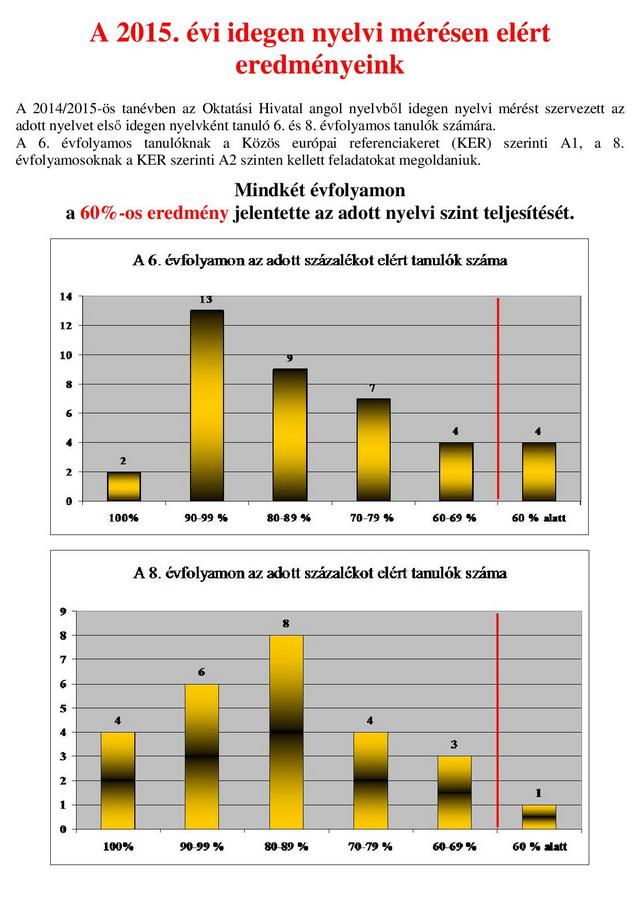 A 2015. évi idegen nyelvi mérésen elért eredményeink

A 2014/2015-ös tanévben az Oktatási Hivatal angol nyelvből idegen nyelvi mérést szervezett az adott nyelvet első idegen nyelvként tanuló 6. és 8. évfolyamos tanulók számára.
A 6. évfolyamos tanulóknak a Közös európai referenciakeret (KER) szerinti A1, a 8. évfolyamosoknak a KER szerinti A2 szinten kellett feladatokat megoldaniuk.

Mindkét évfolyamon
a 60%-os eredmény jelentette az adott nyelvi szint teljesítését.

A 6. évfolyamon az adott százalékot elért tanulók száma

14
12
10
8
6
4
2
0

2
13
9
7
4
4

100%
90-99 %
80-89 %
70-79 %
60-69 %
60 % alatt

A 8. évfolyamon az adott százalékot elért tanulók száma

9
8
7
6
5
4
3
2
1
0

4
6
8
4
3
1

100%
90-99 %
80-89 %
70-79 %
60-69 %
60 % alatt